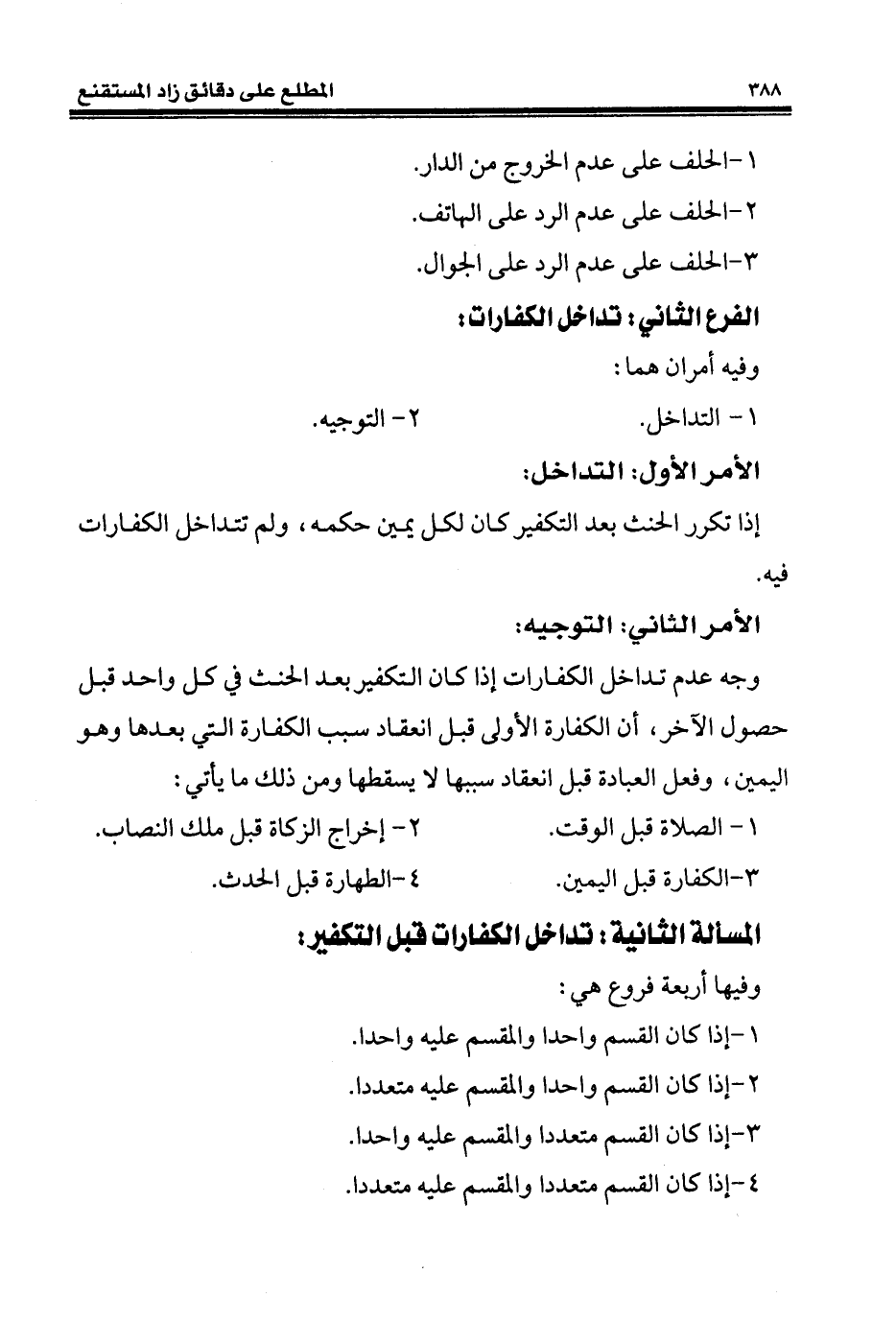 ٣٨٨ المطلع على دقائق زاد المستقنع

١-الحلف على عدم الخروج من الدار.
٢-الحلف على عدم الرد على الهاتف.
٣-الحلف على عدم الرد على الجوال.

الفرع الثاني: تداخل الكفارات:

وفيه أمران هما:
١- التداخل. ٢- التوجيه.

الأمر الأول: التداخل:

إذا تكرر الحنث بعد التكفير كان لكل يمين حكمه، ولم تتداخل الكفارات فيه.

الأمر الثاني: التوجيه:

وجه عدم تداخل الكفارات إذا كان التكفير بعد الحنث في كل واحد قبل حصول الآخر، أن الكفارة الأولى قبل انعقاد سبب الكفارة التي بعدها وهو اليمين، وفعل العبادة قبل انعقاد سببها لا يسقطها ومن ذلك ما يأتي:
١- الصلاة قبل الوقت. ٢- إخراج الزكاة قبل ملك النصاب.
٣-الكفارة قبل اليمين. ٤-الطهارة قبل الحدث.

المسألة الثانية: تداخل الكفارات قبل التكفير:

وفيها أربعة فروع هي:
١-إذا كان القسم واحدا والمقسم عليه واحدا.
٢-إذا كان القسم واحدا والمقسم عليه متعددا.
٣-إذا كان القسم متعددا والمقسم عليه واحدا.
٤-إذا كان القسم متعددا والمقسم عليه متعددا.